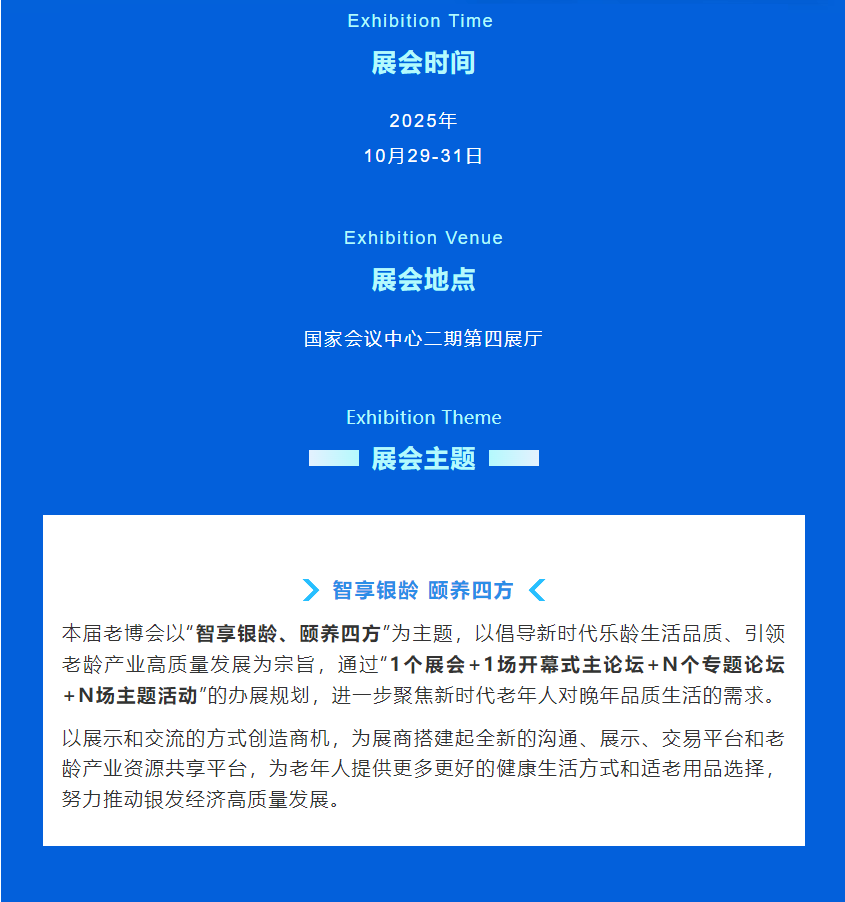 Exhibition Time

展会时间

2025年
10月29-31日

Exhibition Venue

展会地点

国家会议中心二期第四展厅

Exhibition Theme

展会主题

智享银龄 颐养四方

本届老博会以“智享银龄、颐养四方”为主题，以倡导新时代乐龄生活品质、引领老龄产业高质量发展为宗旨，通过“1个展会+1场开幕式主论坛+N个专题论坛+N场主题活动”的办展规划，进一步聚焦新时代老年人对晚年品质生活的需求。

以展示和交流的方式创造商机，为展商搭建起全新的沟通、展示、交易平台和老龄产业资源共享平台，为老年人提供更多更好的健康生活方式和适老用品选择，努力推动银发经济高质量发展。